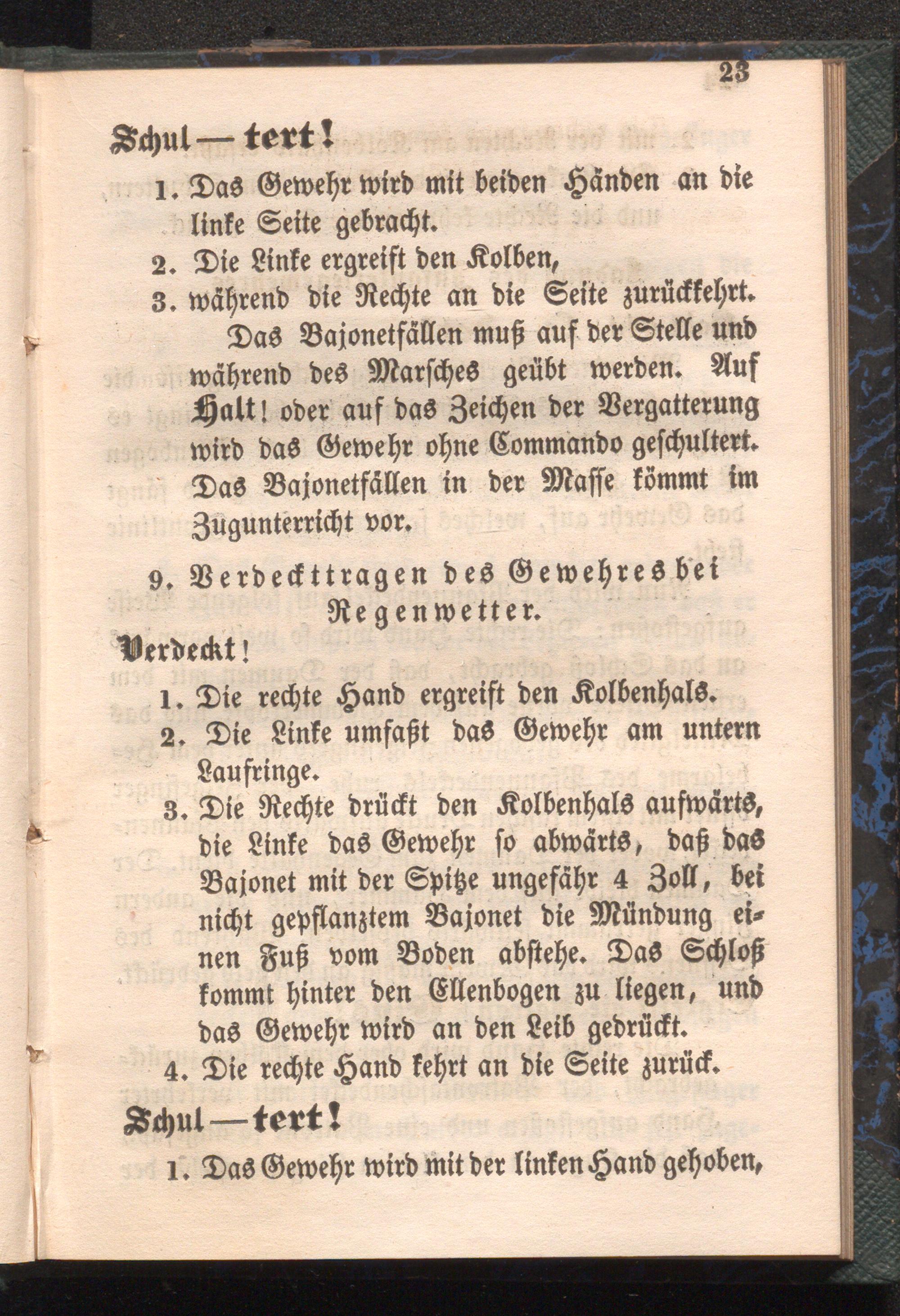 23

Schul — tert!

1. Das Gewehr wird mit beiden Händen an die linke Seite gebracht.

2. Die Linke ergreift den Kolben,

3. während die Rechte an die Seite zurückkehrt.

Das Bajonetfällen muß auf der Stelle und während des Marsches geübt werden. Auf Halt! oder auf das Zeichen der Vergatterung wird das Gewehr ohne Commando geschultert. Das Bajonetfällen in der Masse kömmt im Zugunterricht vor.

9. Verdecktragen des Gewehres bei Regenwetter.

Verdeckt!

1. Die rechte Hand ergreift den Kolbenhals.

2. Die Linke umfaßt das Gewehr am untern Laufringe.

3. Die Rechte drückt den Kolbenhals aufwärts, die Linke das Gewehr so abwärts, daß das Bajonet mit der Spitze ungefähr 4 Zoll, bei nicht gepflanztem Bajonet die Mündung einen Fuß vom Boden abstehe. Das Schloß kommt hinter den Ellenbogen zu liegen, und das Gewehr wird an den Leib gedrückt.

4. Die rechte Hand kehrt an die Seite zurück.

Schul — tert!

1. Das Gewehr wird mit der linken Hand gehoben,